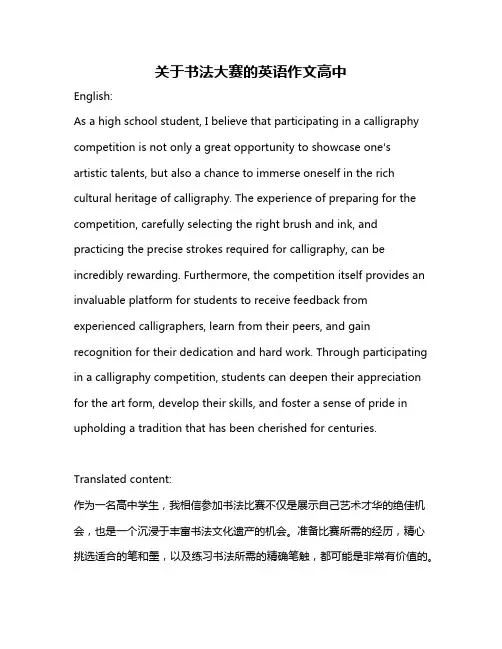 关于书法大赛的英语作文高中

English:

As a high school student, I believe that participating in a calligraphy competition is not only a great opportunity to showcase one's artistic talents, but also a chance to immerse oneself in the rich cultural heritage of calligraphy. The experience of preparing for the competition, carefully selecting the right brush and ink, and practicing the precise strokes required for calligraphy, can be incredibly rewarding. Furthermore, the competition itself provides an invaluable platform for students to receive feedback from experienced calligraphers, learn from their peers, and gain recognition for their dedication and hard work. Through participating in a calligraphy competition, students can deepen their appreciation for the art form, develop their skills, and foster a sense of pride in upholding a tradition that has been cherished for centuries.

Translated content:

作为一名高中学生，我相信参加书法比赛不仅是展示自己艺术才华的绝佳机会，也是一个沉浸于丰富书法文化遗产的机会。准备比赛所需的经历，精心挑选适合的笔和墨，以及练习书法所需的精确笔触，都可能是非常有价值的。